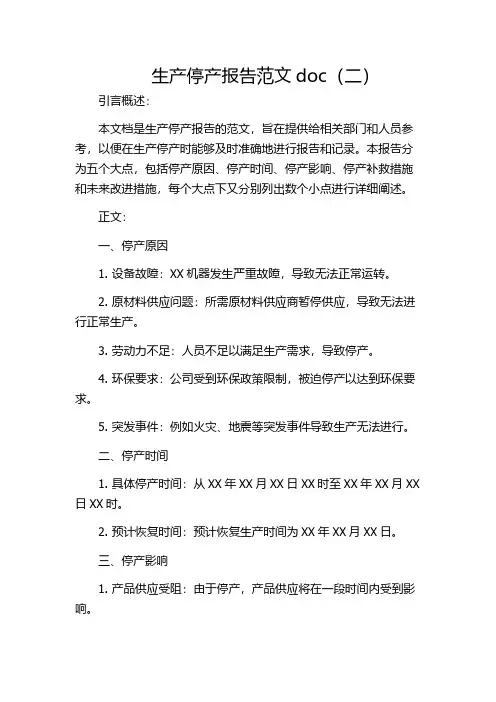 生产停产报告范文 doc（二）

引言概述：

本文档是生产停产报告的范文，旨在提供给相关部门和人员参考，以便在生产停产时能够及时准确地进行报告和记录。本报告分为五个大点，包括停产原因、停产时间、停产影响、停产补救措施和未来改进措施，每个大点下又分别列出数个小点进行详细阐述。

正文：

一、停产原因

1. 设备故障：XX 机器发生严重故障，导致无法正常运转。

2. 原材料供应问题：所需原材料供应商暂停供应，导致无法进行正常生产。

3. 劳动力不足：人员不足以满足生产需求，导致停产。

4. 环保要求：公司受到环保政策限制，被迫停产以达到环保要求。

5. 突发事件：例如火灾、地震等突发事件导致生产无法进行。

二、停产时间

1. 具体停产时间：从 XX 年 XX 月 XX 日 XX 时至 XX 年 XX 月 XX 日 XX 时。

2. 预计恢复时间：预计恢复生产时间为 XX 年 XX 月 XX 日。

三、停产影响

1. 产品供应受阻：由于停产，产品供应将在一段时间内受到影响。